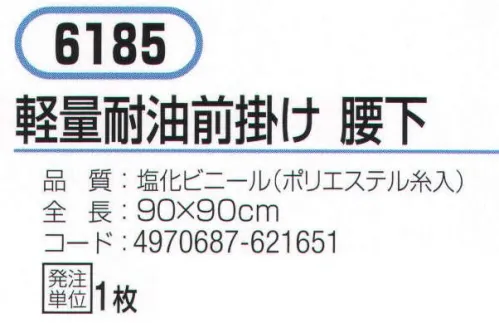 6185

軽量耐油前掛け 腰下

品　質：塩化ビニール（ポリエステル糸入）
全　長：90×90cm
コード：4970687-621651

発注単位 1枚